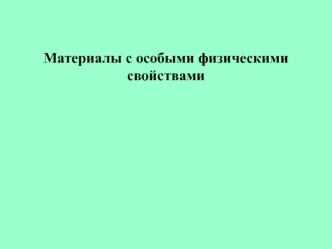 Материалы с особыми физическими свойствами